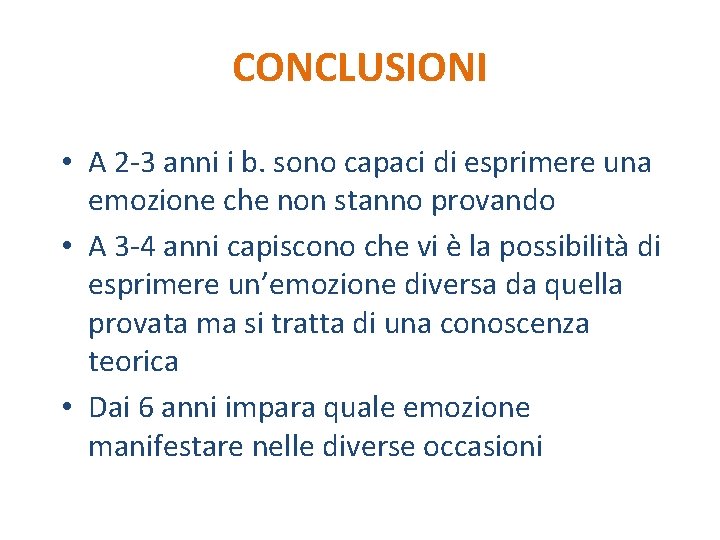 CONCLUSIONI

• A 2-3 anni i b. sono capaci di esprimere una emozione che non stanno provando

• A 3-4 anni capiscono che vi è la possibilità di esprimere un’emozione diversa da quella provata ma si tratta di una conoscenza teorica

• Dai 6 anni impara quale emozione manifestare nelle diverse occasioni